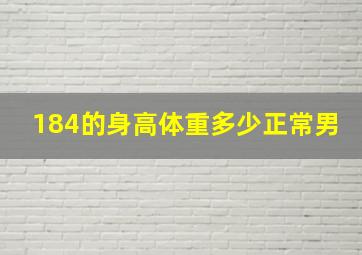 184的身高体重多少正常男